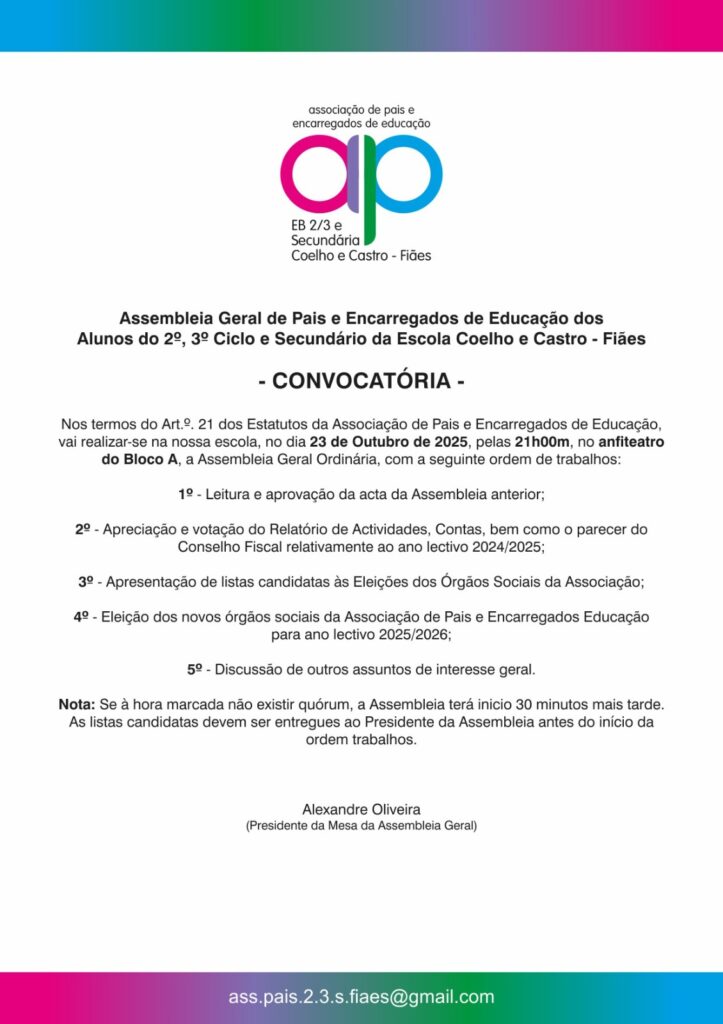 associação de pais e encarregados de educação

ap

EB 2/3 e Secundária Coelho e Castro - Fiães

Assembleia Geral de Pais e Encarregados de Educação dos Alunos do 2º, 3º Ciclo e Secundário da Escola Coelho e Castro - Fiães

- CONVOCATÓRIA -

Nos termos do Art.º. 21 dos Estatutos da Associação de Pais e Encarregados de Educação, vai realizar-se na nossa escola, no dia 23 de Outubro de 2025, pelas 21h00m, no anfiteatro do Bloco A, a Assembleia Geral Ordinária, com a seguinte ordem de trabalhos:

1º - Leitura e aprovação da acta da Assembleia anterior;

2º - Apreciação e votação do Relatório de Actividades, Contas, bem como o parecer do Conselho Fiscal relativamente ao ano lectivo 2024/2025;

3º - Apresentação de listas candidatas às Eleições dos Órgãos Sociais da Associação;

4º - Eleição dos novos órgãos sociais da Associação de Pais e Encarregados Educação para ano lectivo 2025/2026;

5º - Discussão de outros assuntos de interesse geral.

Nota: Se à hora marcada não existir quórum, a Assembleia terá inicio 30 minutos mais tarde. As listas candidatas devem ser entregues ao Presidente da Assembleia antes do início da ordem trabalhos.

Alexandre Oliveira
(Presidente da Mesa da Assembleia Geral)

ass.pais.2.3.s.fiaes@gmail.com